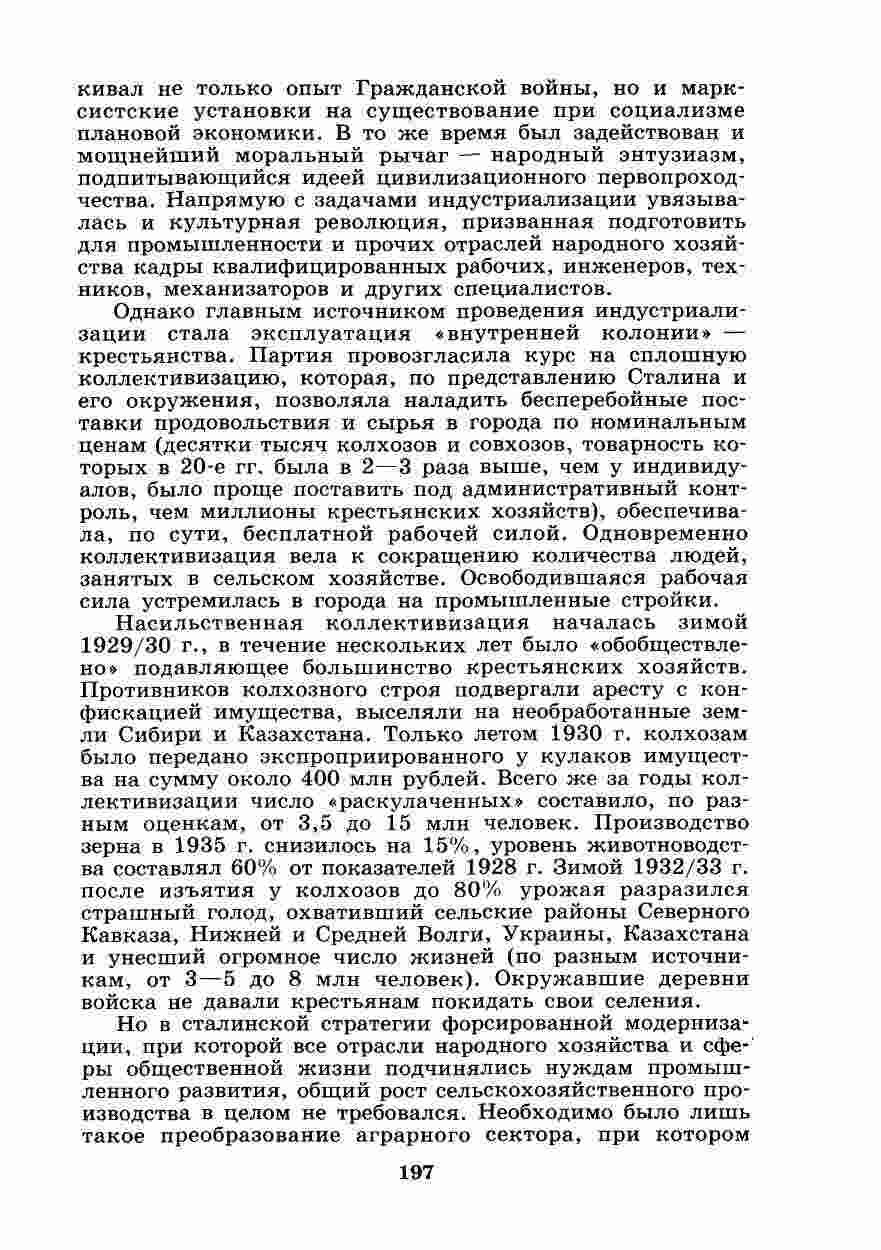 кивал не только опыт Гражданской войны, но и марксистские установки на существование при социализме плановой экономики. В то же время был задействован и мощнейший моральный рычаг — народный энтузиазм, подпитывающийся идеей цивилизационного первопроходчества. Напрямую с задачами индустриализации увязывалась и культурная революция, призванная подготовить для промышленности и прочих отраслей народного хозяйства кадры квалифицированных рабочих, инженеров, техников, механизаторов и других специалистов.

Однако главным источником проведения индустриализации стала эксплуатация «внутренней колонии» — крестьянства. Партия провозгласила курс на сплошную коллективизацию, которая, по представлению Сталина и его окружения, позволяла наладить бесперебойные поставки продовольствия и сырья в города по номинальным ценам (десятки тысяч колхозов и совхозов, товарность которых в 20-е гг. была в 2—3 раза выше, чем у индивидуалов, было проще поставить под административный контроль, чем миллионы крестьянских хозяйств), обеспечивала, по сути, бесплатной рабочей силой. Одновременно коллективизация вела к сокращению количества людей, занятых в сельском хозяйстве. Освободившаяся рабочая сила устремилась в города на промышленные стройки.

Насильственная коллективизация началась зимой 1929/30 г., в течение нескольких лет было «обобществлено» подавляющее большинство крестьянских хозяйств. Противников колхозного строя подвергали аресту с конфискацией имущества, выселяли на необработанные земли Сибири и Казахстана. Только летом 1930 г. колхозам было передано экспроприированного у кулаков имущества на сумму около 400 млн рублей. Всего же за годы коллективизации число «раскулаченных» составило, по разным оценкам, от 3,5 до 15 млн человек. Производство зерна в 1935 г. снизилось на 15%, уровень животноводства составлял 60% от показателей 1928 г. Зимой 1932/33 г. после изъятия у колхозов до 80% урожая разразился страшный голод, охвативший сельские районы Северного Кавказа, Нижней и Средней Волги, Украины, Казахстана и унесший огромное число жизней (по разным источникам, от 3—5 до 8 млн человек). Окружавшие деревни войска не давали крестьянам покидать свои селения.

Но в сталинской стратегии форсированной модернизации, при которой все отрасли народного хозяйства и сферы общественной жизни подчинялись нуждам промышленного развития, общий рост сельскохозяйственного производства в целом не требовался. Необходимо было лишь такое преобразование аграрного сектора, при котором

197